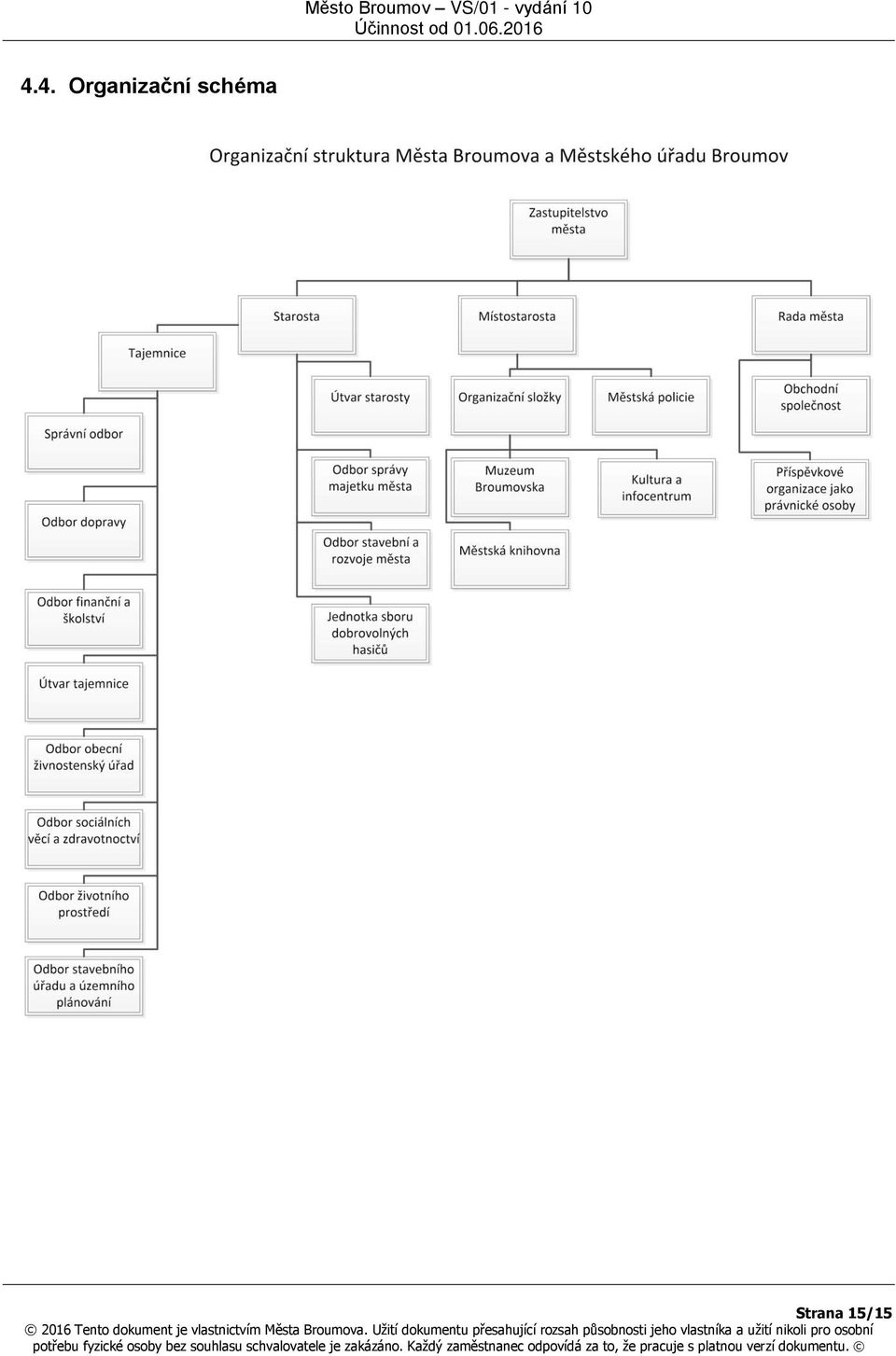 Město Broumov – VS/01 - vydání 10
Účinnost od 01.06.2016

4.4. Organizační schéma

Organizační struktura Města Broumova a Městského úřadu Broumov

Zastupitelstvo města

Starosta

Místostarosta

Rada města

Tajemnice

Útvar starosty

Organizační složky

Městská policie

Obchodní společnost

Správní odbor

Odbor správy majetku města

Muzeum Broumovska

Kultura a infocentrum

Příspěvkové organizace jako právnické osoby

Odbor dopravy

Odbor stavební a rozvoje města

Městská knihovna

Odbor finanční a školství

Jednotka sboru dobrovolných hasičů

Útvar tajemnice

Odbor obecní živnostenský úřad

Odbor sociálních věcí a zdravotnoctví

Odbor životního prostředí

Odbor stavebního úřadu a územního plánování

Strana 15/15
© 2016 Tento dokument je vlastnictvím Města Broumova. Užití dokumentu přesahující rozsah působnosti jeho vlastníka a užití nikoli pro osobní potřebu fyzické osoby bez souhlasu schvalovatele je zakázáno. Každý zaměstnanec odpovídá za to, že pracuje s platnou verzí dokumentu. ©